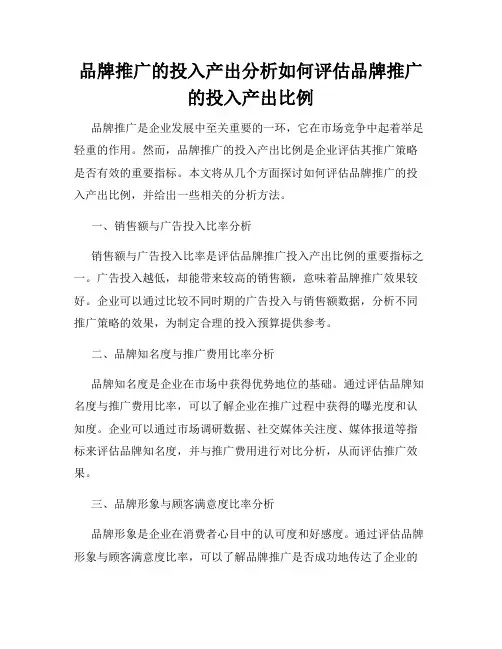 品牌推广的投入产出分析如何评估品牌推广的投入产出比例

品牌推广是企业发展中至关重要的一环，它在市场竞争中起着举足轻重的作用。然而，品牌推广的投入产出比例是企业评估其推广策略是否有效的重要指标。本文将从几个方面探讨如何评估品牌推广的投入产出比例，并给出一些相关的分析方法。

一、销售额与广告投入比率分析

销售额与广告投入比率是评估品牌推广投入产出比例的重要指标之一。广告投入越低，却能带来较高的销售额，意味着品牌推广效果较好。企业可以通过比较不同时期的广告投入与销售额数据，分析不同推广策略的效果，为制定合理的投入预算提供参考。

二、品牌知名度与推广费用比率分析

品牌知名度是企业在市场中获得优势地位的基础。通过评估品牌知名度与推广费用比率，可以了解企业在推广过程中获得的曝光度和认知度。企业可以通过市场调研数据、社交媒体关注度、媒体报道等指标来评估品牌知名度，并与推广费用进行对比分析，从而评估推广效果。

三、品牌形象与顾客满意度比率分析

品牌形象是企业在消费者心目中的认可度和好感度。通过评估品牌形象与顾客满意度比率，可以了解品牌推广是否成功地传达了企业的